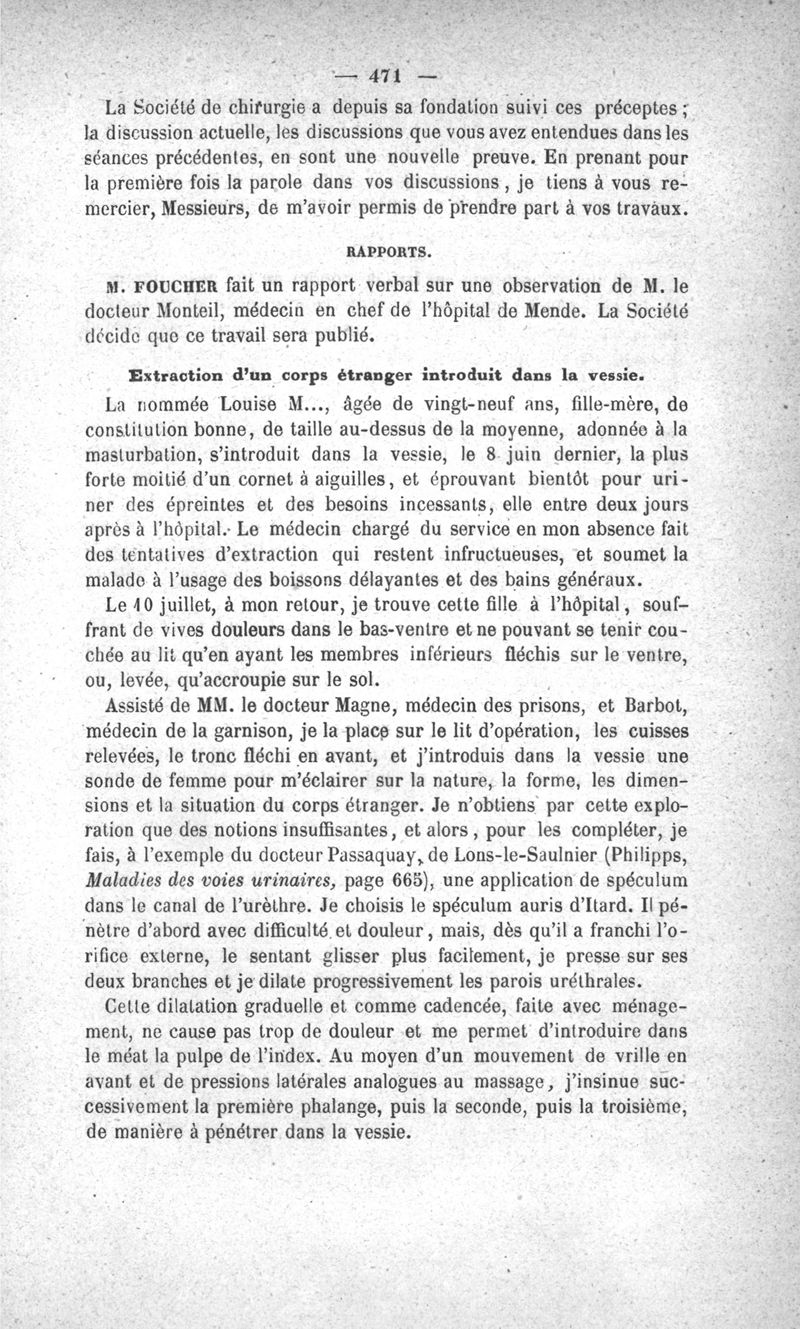 — 471 —

La Société de chirurgie a depuis sa fondation suivi ces préceptes ; la discussion actuelle, les discussions que vous avez entendues dans les séances précédentes, en sont une nouvelle preuve. En prenant pour la première fois la parole dans vos discussions, je tiens à vous remercier, Messieurs, de m'avoir permis de prendre part à vos travaux.

RAPPORTS.

M. FOUCHER fait un rapport verbal sur une observation de M. le docteur Monteil, médecin en chef de l'hôpital de Mende. La Société décide que ce travail sera publié.

Extraction d'un corps étranger introduit dans la vessie.

La nommée Louise M..., âgée de vingt-neuf ans, fille-mère, de constitution bonne, de taille au-dessus de la moyenne, adonnée à la masturbation, s'introduit dans la vessie, le 8 juin dernier, la plus forte moitié d'un cornet à aiguilles, et éprouvant bientôt pour uriner des épreintes et des besoins incessants, elle entre deux jours après à l'hôpital. Le médecin chargé du service en mon absence fait des tentatives d'extraction qui restent infructueuses, et soumet la malade à l'usage des boissons délayantes et des bains généraux.

Le 10 juillet, à mon retour, je trouve cette fille à l'hôpital, souffrant de vives douleurs dans le bas-ventre et ne pouvant se tenir couchée au lit qu'en ayant les membres inférieurs fléchis sur le ventre, ou, levée, qu'accroupie sur le sol.

Assisté de MM. le docteur Magne, médecin des prisons, et Barbot, médecin de la garnison, je la place sur le lit d'opération, les cuisses relevées, le tronc fléchi en avant, et j'introduis dans la vessie une sonde de femme pour m'éclairer sur la nature, la forme, les dimensions et la situation du corps étranger. Je n'obtiens par cette exploration que des notions insuffisantes, et alors, pour les compléter, je fais, à l'exemple du docteur Passaquay, de Lons-le-Saulnier (Philipps, Maladies des voies urinaires, page 665), une application de spéculum dans le canal de l'urèthre. Je choisis le spéculum auris d'Itard. Il pénètre d'abord avec difficulté et douleur, mais, dès qu'il a franchi l'orifice externe, le sentant glisser plus facilement, je presse sur ses deux branches et je dilate progressivement les parois uréthrales.

Cette dilatation graduelle et comme cadencée, faite avec ménagement, ne cause pas trop de douleur et me permet d'introduire dans le méat la pulpe de l'index. Au moyen d'un mouvement de vrille en avant et de pressions latérales analogues au massage, j'insinue successivement la première phalange, puis la seconde, puis la troisième, de manière à pénétrer dans la vessie.